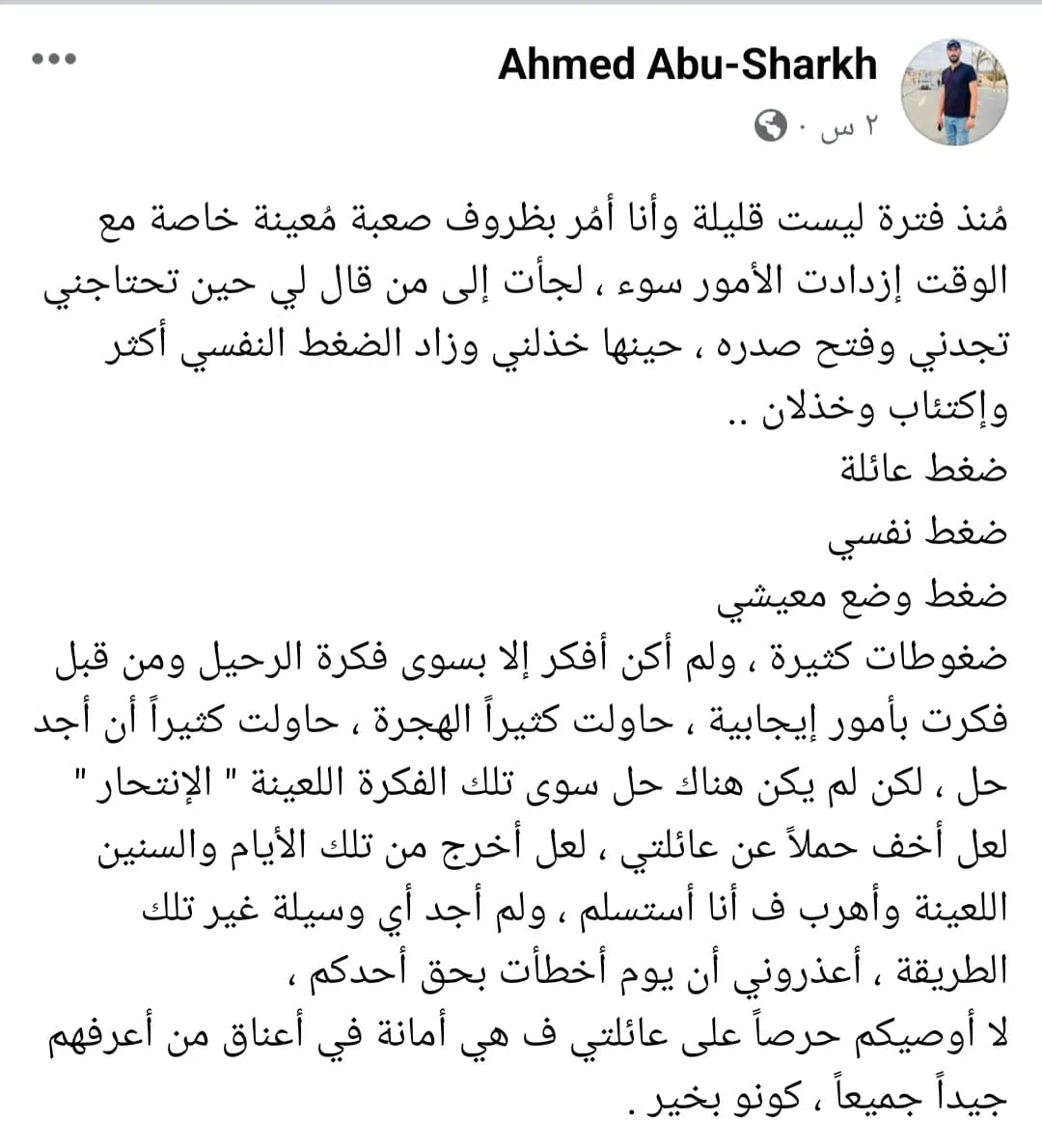 Ahmed Abu-Sharkh
٢ س ·

مُنذ فترة ليست قليلة وأنا أمُر بظروف صعبة مُعينة خاصة مع الوقت إزدادت الأمور سوء ، لجأت إلى من قال لي حين تحتاجني تجدني وفتح صدره ، حينها خذلني وزاد الضغط النفسي أكثر وإكتئاب وخذلان ..
ضغط عائلة
ضغط نفسي
ضغط وضع معيشي
ضغوطات كثيرة ، ولم أكن أفكر إلا بسوى فكرة الرحيل ومن قبل فكرت بأمور إيجابية ، حاولت كثيراً الهجرة ، حاولت كثيراً أن أجد حل ، لكن لم يكن هناك حل سوى تلك الفكرة اللعينة " الإنتحار " لعل أخف حملاً عن عائلتي ، لعل أخرج من تلك الأيام والسنين اللعينة وأهرب ف أنا أستسلم ، ولم أجد أي وسيلة غير تلك الطريقة ، أعذروني أن يوم أخطأت بحق أحدكم ،
لا أوصيكم حرصاً على عائلتي ف هي أمانة في أعناق من أعرفهم جيداً جميعاً ، كونو بخير .